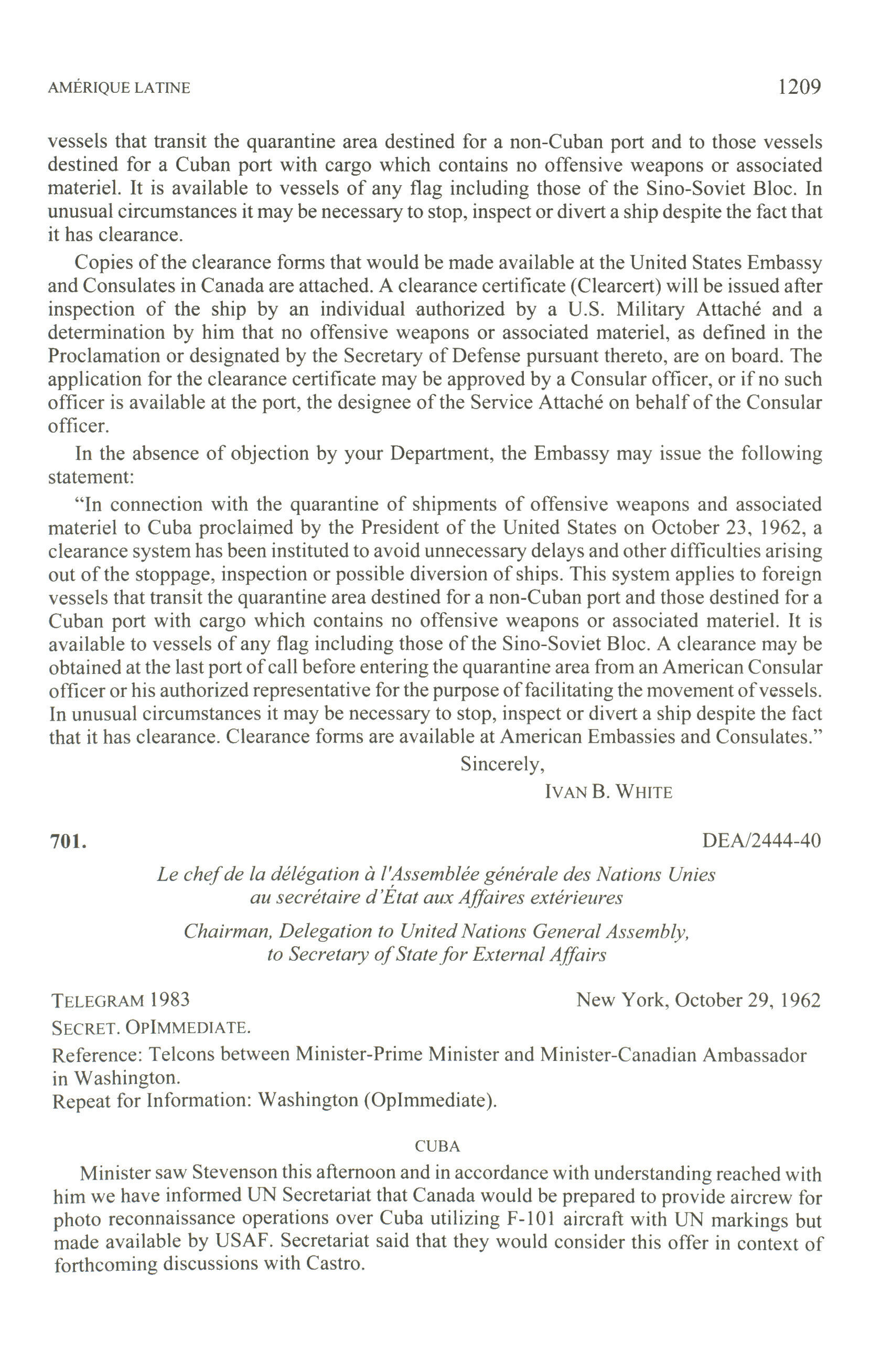 AMÉRIQUE LATINE 1209

vessels that transit the quarantine area destined for a non-Cuban port and to those vessels destined for a Cuban port with cargo which contains no offensive weapons or associated materiel. It is available to vessels of any flag including those of the Sino-Soviet Bloc. In unusual circumstances it may be necessary to stop, inspect or divert a ship despite the fact that it has clearance.

Copies of the clearance forms that would be made available at the United States Embassy and Consulates in Canada are attached. A clearance certificate (Clearcert) will be issued after inspection of the ship by an individual authorized by a U.S. Military Attaché and a determination by him that no offensive weapons or associated materiel, as defined in the Proclamation or designated by the Secretary of Defense pursuant thereto, are on board. The application for the clearance certificate may be approved by a Consular officer, or if no such officer is available at the port, the designee of the Service Attaché on behalf of the Consular officer.

In the absence of objection by your Department, the Embassy may issue the following statement:

"In connection with the quarantine of shipments of offensive weapons and associated materiel to Cuba proclaimed by the President of the United States on October 23, 1962, a clearance system has been instituted to avoid unnecessary delays and other difficulties arising out of the stoppage, inspection or possible diversion of ships. This system applies to foreign vessels that transit the quarantine area destined for a non-Cuban port and those destined for a Cuban port with cargo which contains no offensive weapons or associated materiel. It is available to vessels of any flag including those of the Sino-Soviet Bloc. A clearance may be obtained at the last port of call before entering the quarantine area from an American Consular officer or his authorized representative for the purpose of facilitating the movement of vessels. In unusual circumstances it may be necessary to stop, inspect or divert a ship despite the fact that it has clearance. Clearance forms are available at American Embassies and Consulates."

Sincerely,

IVAN B. WHITE

701. DEA/2444-40

Le chef de la délégation à l'Assemblée générale des Nations Unies
au secrétaire d'État aux Affaires extérieures

Chairman, Delegation to United Nations General Assembly,
to Secretary of State for External Affairs

TELEGRAM 1983 New York, October 29, 1962

SECRET. OPIMMEDIATE.

Reference: Telcons between Minister-Prime Minister and Minister-Canadian Ambassador in Washington.

Repeat for Information: Washington (OpImmediate).

CUBA

Minister saw Stevenson this afternoon and in accordance with understanding reached with him we have informed UN Secretariat that Canada would be prepared to provide aircrew for photo reconnaissance operations over Cuba utilizing F-101 aircraft with UN markings but made available by USAF. Secretariat said that they would consider this offer in context of forthcoming discussions with Castro.